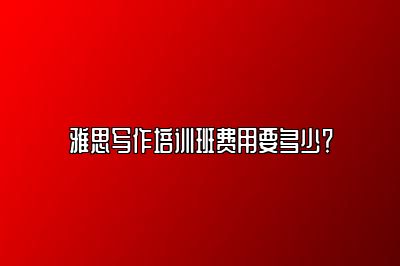 雅思写作培训班费用要多少?